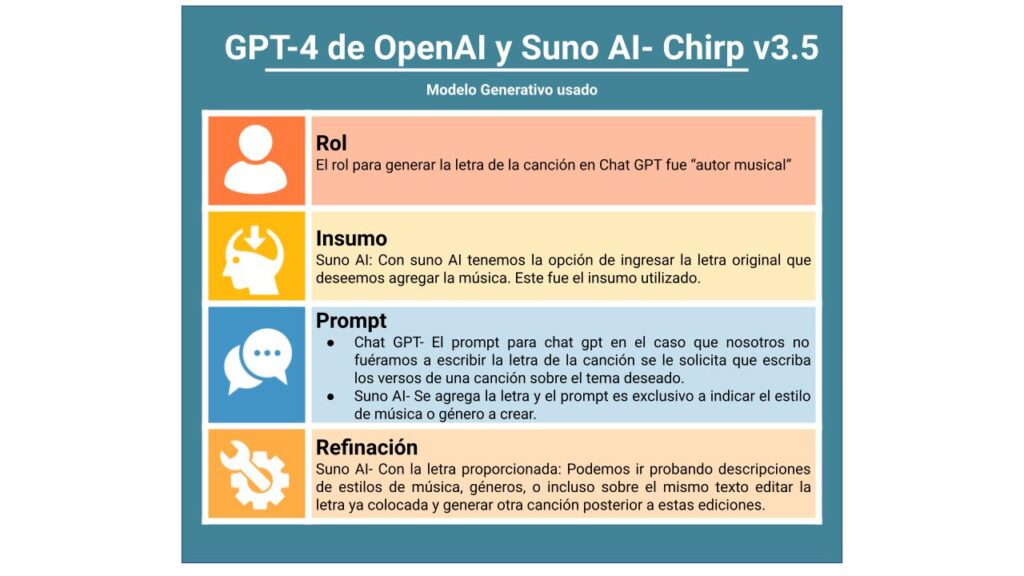 GPT-4 de OpenAI y Suno AI- Chirp v3.5

Modelo Generativo usado

Rol
El rol para generar la letra de la canción en Chat GPT fue "autor musical"

Insumo
Suno AI: Con suno AI tenemos la opción de ingresar la letra original que deseemos agregar la música. Este fue el insumo utilizado.

Prompt
● Chat GPT- El prompt para chat gpt en el caso que nosotros no fuéramos a escribir la letra de la canción se le solicita que escriba los versos de una canción sobre el tema deseado.
● Suno AI- Se agrega la letra y el prompt es exclusivo a indicar el estilo de música o género a crear.

Refinación
Suno AI- Con la letra proporcionada: Podemos ir probando descripciones de estilos de música, géneros, o incluso sobre el mismo texto editar la letra ya colocada y generar otra canción posterior a estas ediciones.